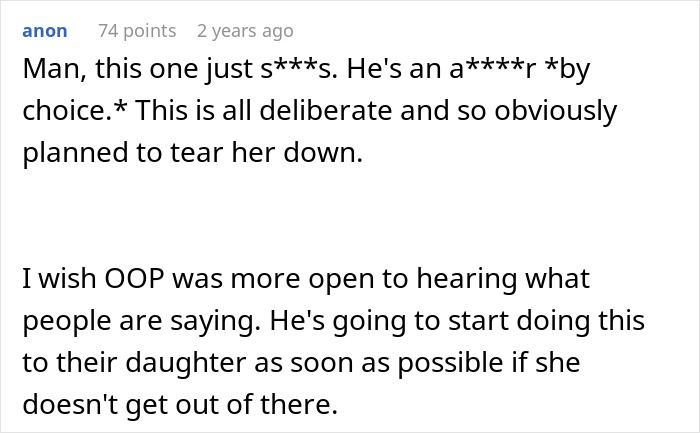 anon 74 points 2 years ago

Man, this one just s***s. He's an a****r *by choice.* This is all deliberate and so obviously planned to tear her down.

I wish OOP was more open to hearing what people are saying. He's going to start doing this to their daughter as soon as possible if she doesn't get out of there.